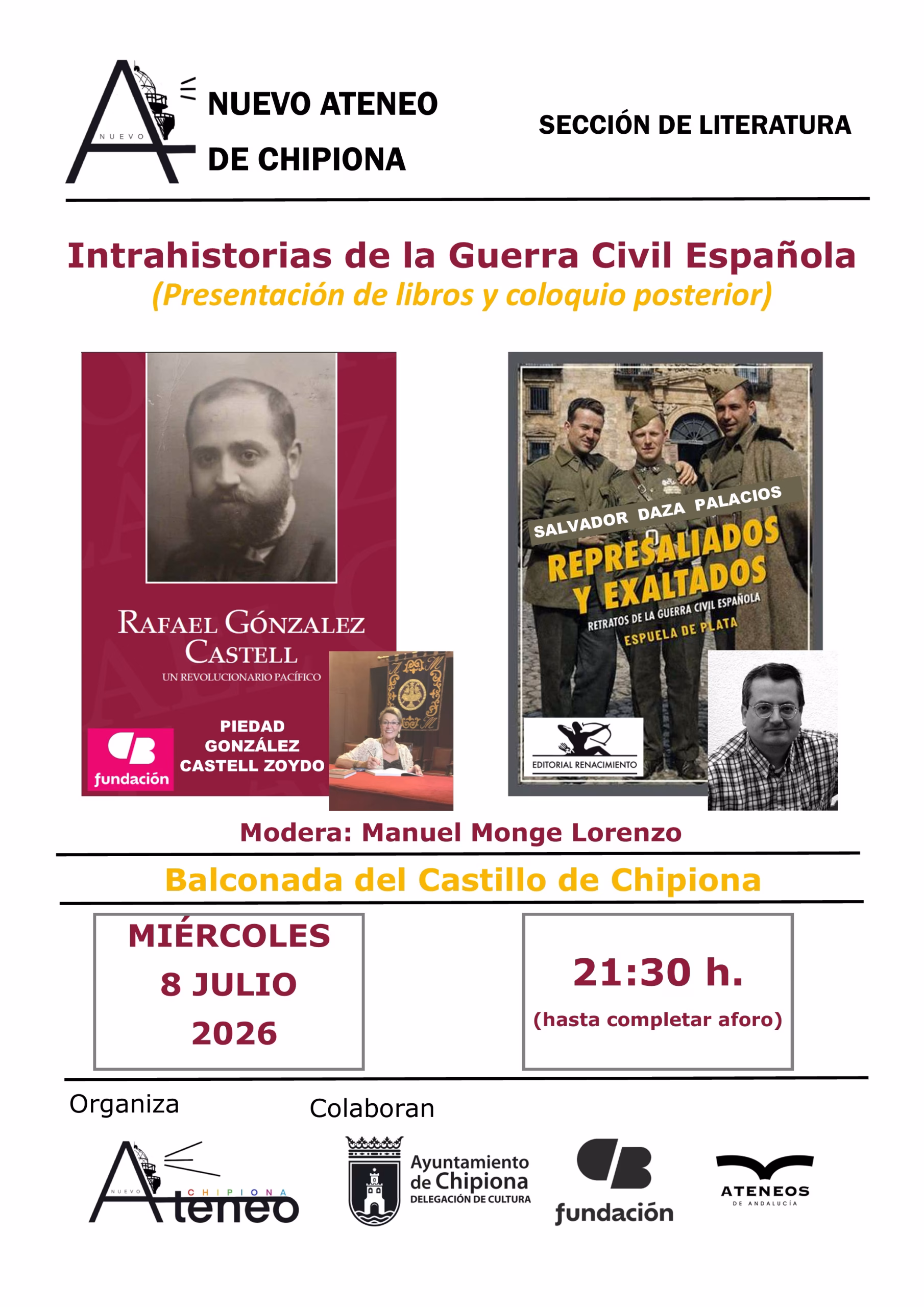 NUEVO

NUEVO ATENEO DE CHIPIONA

SECCIÓN DE LITERATURA

Intrahistorias de la Guerra Civil Española
(Presentación de libros y coloquio posterior)

RAFAEL GÓNZALEZ CASTELL
UN REVOLUCIONARIO PACÍFICO

fundación

PIEDAD GONZÁLEZ CASTELL ZOYDO

SALVADOR DAZA PALACIOS
REPRESALIADOS Y EXALTADOS
RETRATOS DE LA GUERRA CIVIL ESPAÑOLA
ESPUELA DE PLATA

EDITORIAL RENACIMIENTO

Modera: Manuel Monge Lorenzo

Balconada del Castillo de Chipiona

MIÉRCOLES
8 JULIO
2026

21:30 h.
(hasta completar aforo)

Organiza

NUEVO CHIPIONA Ateneo

Colaboran

Ayuntamiento de Chipiona
DELEGACIÓN DE CULTURA

fundación

ATENEOS
DE ANDALUCÍA